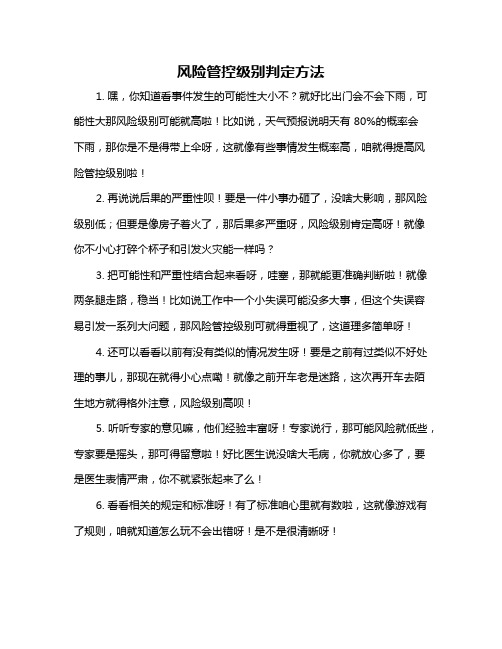 风险管控级别判定方法

1. 嘿，你知道看事件发生的可能性大小不？就好比出门会不会下雨，可能性大那风险级别可能就高啦！比如说，天气预报说明天有 80%的概率会下雨，那你是不是得带上伞呀，这就像有些事情发生概率高，咱就得提高风险管控级别啦！

2. 再说说后果的严重性呗！要是一件小事办砸了，没啥大影响，那风险级别低；但要是像房子着火了，那后果多严重呀，风险级别肯定高呀！就像你不小心打碎个杯子和引发火灾能一样吗？

3. 把可能性和严重性结合起来看呀，哇塞，那就能更准确判断啦！就像两条腿走路，稳当！比如说工作中一个小失误可能没多大事，但这个失误容易引发一系列大问题，那风险管控级别可就得重视了，这道理多简单呀！

4. 还可以看看以前有没有类似的情况发生呀！要是之前有过类似不好处理的事儿，那现在就得小心点嘞！就像之前开车老是迷路，这次再开车去陌生地方就得格外注意，风险级别高呗！

5. 听听专家的意见嘛，他们经验丰富呀！专家说行，那可能风险就低些，专家要是摇头，那可得留意啦！好比医生说没啥大毛病，你就放心多了，要是医生表情严肃，你不就紧张起来了么！

6. 看看相关的规定和标准呀！有了标准咱心里就有数啦，这就像游戏有了规则，咱就知道怎么玩不会出错呀！是不是很清晰呀！